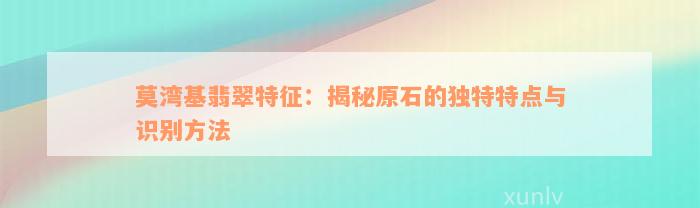 莫湾基翡翠特征：揭秘原石的独特特点与识别方法

xunlv